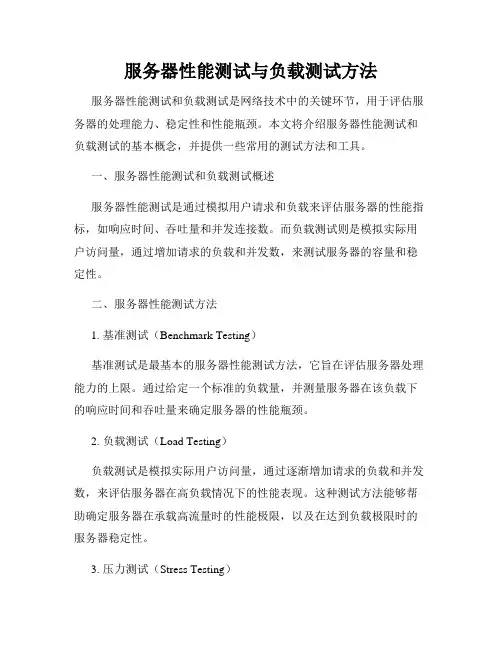 服务器性能测试与负载测试方法

服务器性能测试和负载测试是网络技术中的关键环节，用于评估服务器的处理能力、稳定性和性能瓶颈。本文将介绍服务器性能测试和负载测试的基本概念，并提供一些常用的测试方法和工具。

一、服务器性能测试和负载测试概述

服务器性能测试是通过模拟用户请求和负载来评估服务器的性能指标，如响应时间、吞吐量和并发连接数。而负载测试则是模拟实际用户访问量，通过增加请求的负载和并发数，来测试服务器的容量和稳定性。

二、服务器性能测试方法

1. 基准测试（Benchmark Testing）

基准测试是最基本的服务器性能测试方法，它旨在评估服务器处理能力的上限。通过给定一个标准的负载量，并测量服务器在该负载下的响应时间和吞吐量来确定服务器的性能瓶颈。

2. 负载测试（Load Testing）

负载测试是模拟实际用户访问量，通过逐渐增加请求的负载和并发数，来评估服务器在高负载情况下的性能表现。这种测试方法能够帮助确定服务器在承载高流量时的性能极限，以及在达到负载极限时的服务器稳定性。

3. 压力测试（Stress Testing）